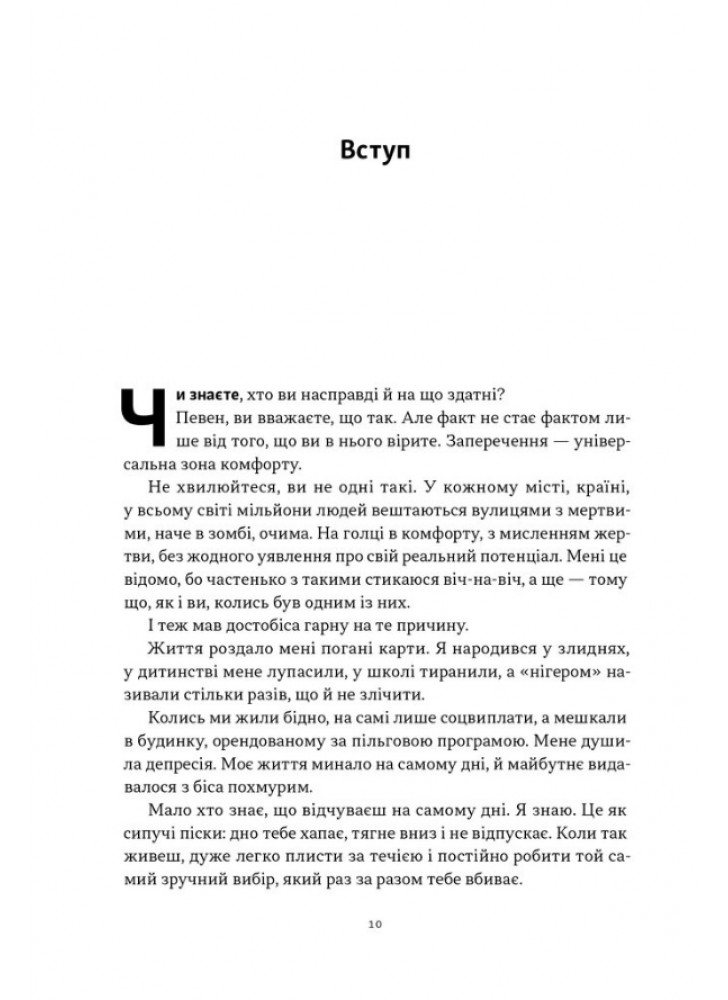 Вступ

Чи знаєте, хто ви насправді й на що здатні?

Певен, ви вважаєте, що так. Але факт не стає фактом лише від того, що ви в нього вірите. Заперечення — універсальна зона комфорту.

Не хвилюйтеся, ви не одні такі. У кожному місті, країні, у всьому світі мільйони людей вештаються вулицями з мертвими, наче в зомбі, очима. На голці в комфорту, з мисленням жертви, без жодного уявлення про свій реальний потенціал. Мені це відомо, бо частенько з такими стикаюся віч-на-віч, а ще — тому що, як і ви, колись був одним із них.

І теж мав достобіса гарну на те причину.

Життя роздало мені погані карти. Я народився у злиднях, у дитинстві мене лупасили, у школі тиранили, а «нігером» називали стільки разів, що й не злічити.

Колись ми жили бідно, на самі лише соцвиплати, а мешкали в будинку, орендованому за пільговою програмою. Мене душила депресія. Моє життя минало на самому дні, й майбутнє видавалося з біса похмурим.

Мало хто знає, що відчуваєш на самому дні. Я знаю. Це як сипучі піски: дно тебе хапає, тягне вниз і не відпускає. Коли так живеш, дуже легко плисти за течією і постійно робити той самий зручний вибір, який раз за разом тебе вбиває.

10